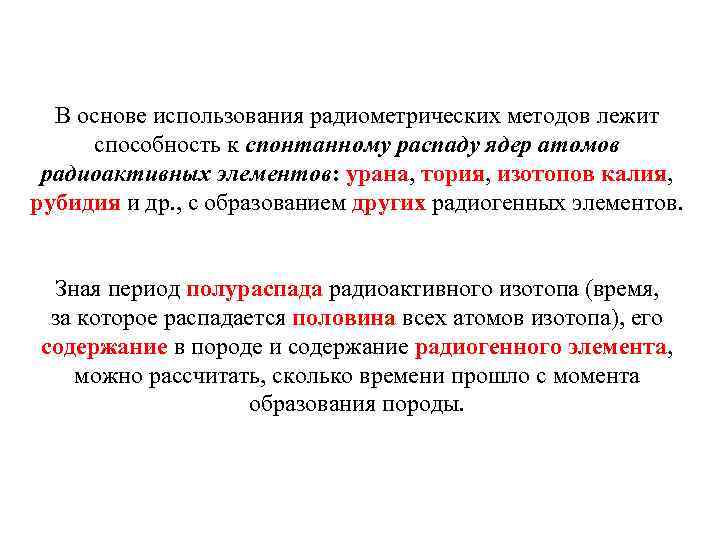 В основе использования радиометрических методов лежит способность к спонтанному распаду ядер атомов радиоактивных элементов: урана, тория, изотопов калия, рубидия и др., с образованием других радиогенных элементов.

Зная период полураспада радиоактивного изотопа (время, за которое распадается половина всех атомов изотопа), его содержание в породе и содержание радиогенного элемента, можно рассчитать, сколько времени прошло с момента образования породы.